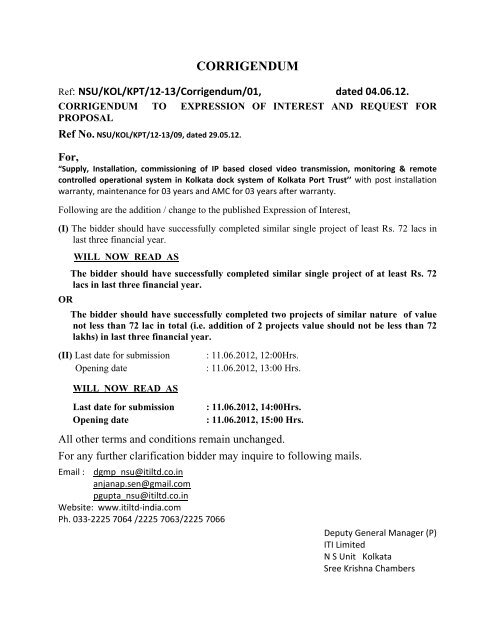 CORRIGENDUM

Ref: NSU/KOL/KPT/12-13/Corrigendum/01, dated 04.06.12.

CORRIGENDUM TO EXPRESSION OF INTEREST AND REQUEST FOR PROPOSAL

Ref No. NSU/KOL/KPT/12-13/09, dated 29.05.12.

For,

"Supply, Installation, commissioning of IP based closed video transmission, monitoring & remote controlled operational system in Kolkata dock system of Kolkata Port Trust" with post installation warranty, maintenance for 03 years and AMC for 03 years after warranty.

Following are the addition / change to the published Expression of Interest,

(I) The bidder should have successfully completed similar single project of least Rs. 72 lacs in last three financial year.

WILL NOW READ AS

The bidder should have successfully completed similar single project of at least Rs. 72 lacs in last three financial year.

OR

The bidder should have successfully completed two projects of similar nature of value not less than 72 lac in total (i.e. addition of 2 projects value should not be less than 72 lakhs) in last three financial year.

(II) Last date for submission : 11.06.2012, 12:00Hrs.
Opening date : 11.06.2012, 13:00 Hrs.

WILL NOW READ AS

Last date for submission : 11.06.2012, 14:00Hrs.
Opening date : 11.06.2012, 15:00 Hrs.

All other terms and conditions remain unchanged.

For any further clarification bidder may inquire to following mails.

Email : dgmp_nsu@itiltd.co.in
anjanap.sen@gmail.com
pgupta_nsu@itiltd.co.in
Website: www.itiltd-india.com
Ph. 033-2225 7064 /2225 7063/2225 7066

Deputy General Manager (P)
ITI Limited
N S Unit Kolkata
Sree Krishna Chambers